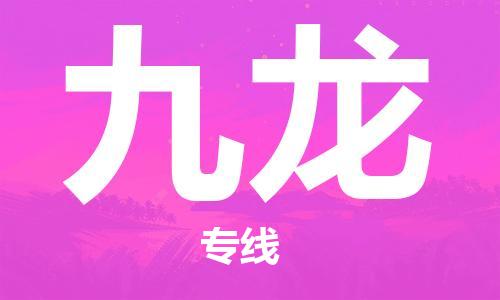 九龙

专线